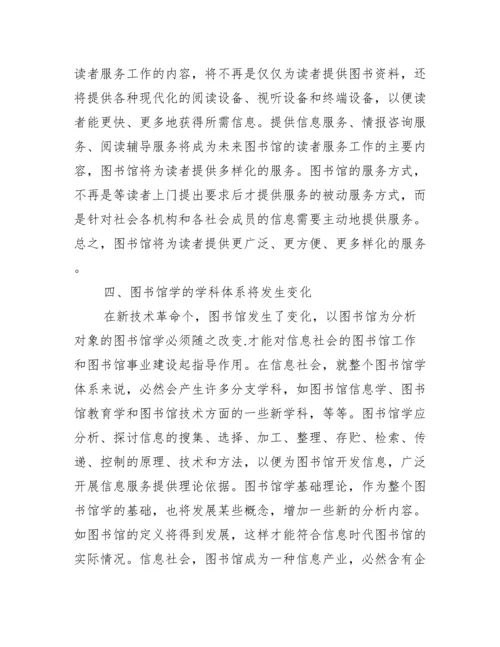 读者服务工作的内容，将不再是仅仅为读者提供图书资料，还将提供各种现代化的阅读设备、视听设备和终端设备，以便读者能更快、更多地获得所需信息。提供信息服务、情报咨询服务、阅读辅导服务将成为未来图书馆的读者服务工作的主要内容，图书馆将为读者提供多样化的服务。图书馆的服务方式，不再是等读者上门提出要求后才提供服务的被动服务方式，而是针对社会各机构和各社会成员的信息需要主动地提供服务。总之，图书馆将为读者提供更广泛、更方便、更多样化的服务。

四、图书馆学的学科体系将发生变化

在新技术革命个，图书馆发生了变化，以图书馆为分析对象的图书馆学必须随之改变.才能对信息社会的图书馆工作和图书馆事业建设起指导作用。在信息社会，就整个图书馆学体系来说，必然会产生许多分支学科，如图书馆信息学、图书馆教育学和图书馆技术方面的一些新学科，等等。图书馆学应分析、探讨信息的搜集、选择、加工、整理、存贮、检索、传递、控制的原理、技术和方法，以便为图书馆开发信息，广泛开展信息服务提供理论依据。图书馆学基础理论，作为整个图书馆学的基础，也将发展某些概念，增加一些新的分析内容。如图书馆的定义将得到发展，这样才能符合信息时代图书馆的实际情况。信息社会，图书馆成为一种信息产业，必然含有企